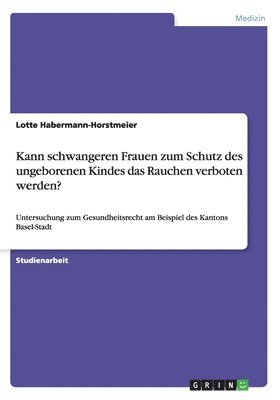 Medizin

Lotte Habermann-Horstmeier

Kann schwangeren Frauen zum Schutz des ungeborenen Kindes das Rauchen verboten werden?

Untersuchung zum Gesundheitsrecht am Beispiel des Kantons Basel-Stadt

Studienarbeit

GRIN